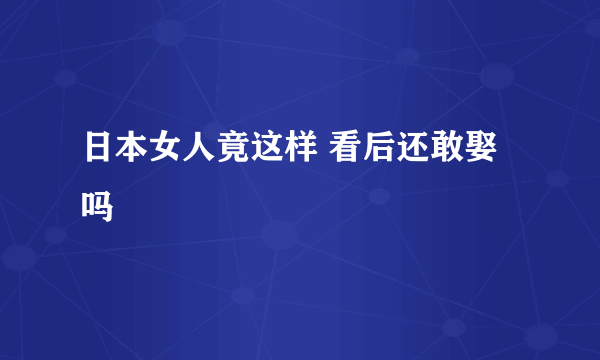 日本女人竟这样 看后还敢娶吗